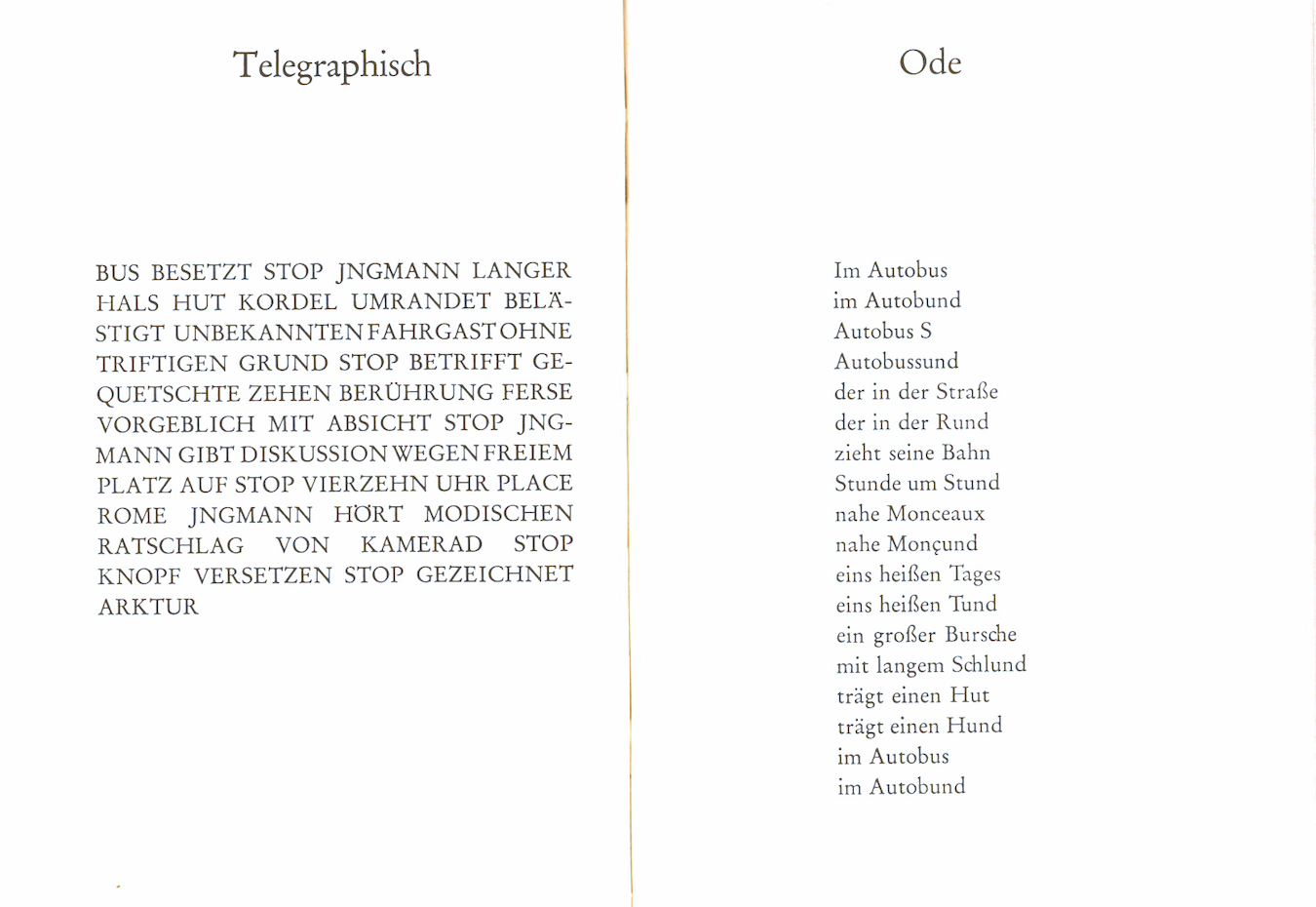 Telegraphisch

BUS BESETZT STOP JNGMANN LANGER HALS HUT KORDEL UMRANDET BELÄSTIGT UNBEKANNTEN FAHRGAST OHNE TRIFTIGEN GRUND STOP BETRIFFT GEQUETSCHTE ZEHEN BERÜHRUNG FERSE VORGEBLICH MIT ABSICHT STOP JNGMANN GIBT DISKUSSION WEGEN FREIEM PLATZ AUF STOP VIERZEHN UHR PLACE ROME JNGMANN HÖRT MODISCHEN RATSCHLAG VON KAMERAD STOP KNOPF VERSETZEN STOP GEZEICHNET ARKTUR

Ode

Im Autobus
im Autobund
Autobus S
Autobussund
der in der Straße
der in der Rund
zieht seine Bahn
Stunde um Stund
nahe Monceaux
nahe Monçund
eins heißen Tages
eins heißen Tund
ein großer Bursche
mit langem Schlund
trägt einen Hut
trägt einen Hund
im Autobus
im Autobund